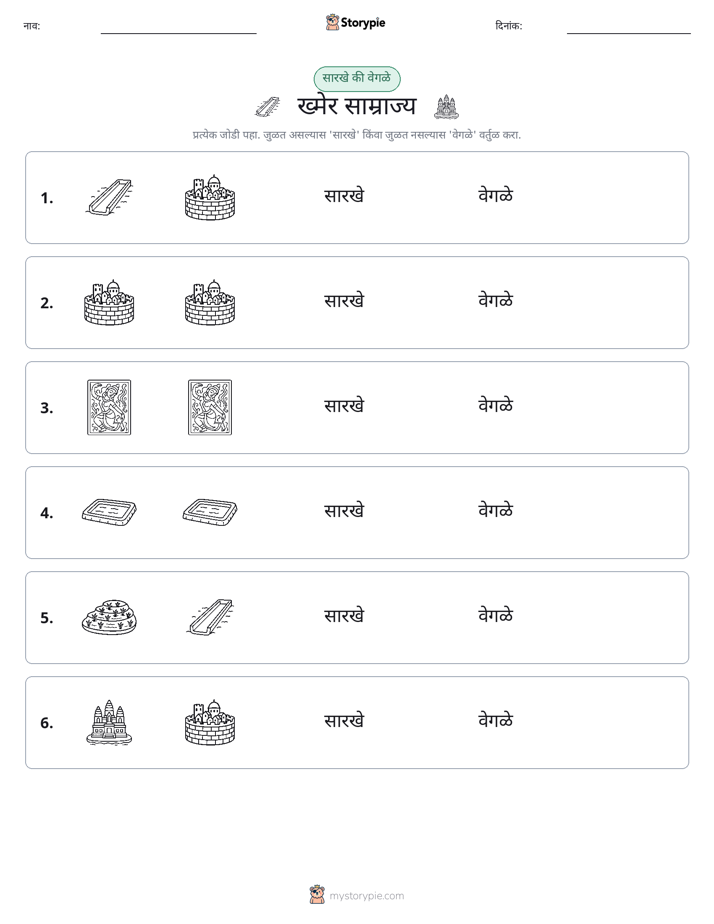 नाव: ____ Storypie दिनांक: ____

सारखे की वेगळे

ख्मेर साम्राज्य

प्रत्येक जोडी पहा. जुळत असल्यास 'सारखे' किंवा जुळत नसल्यास 'वेगळे' वर्तुळ करा.

1. सारखे वेगळे

2. सारखे वेगळे

3. सारखे वेगळे

4. सारखे वेगळे

5. सारखे वेगळे

6. सारखे वेगळे

mystorypie.com